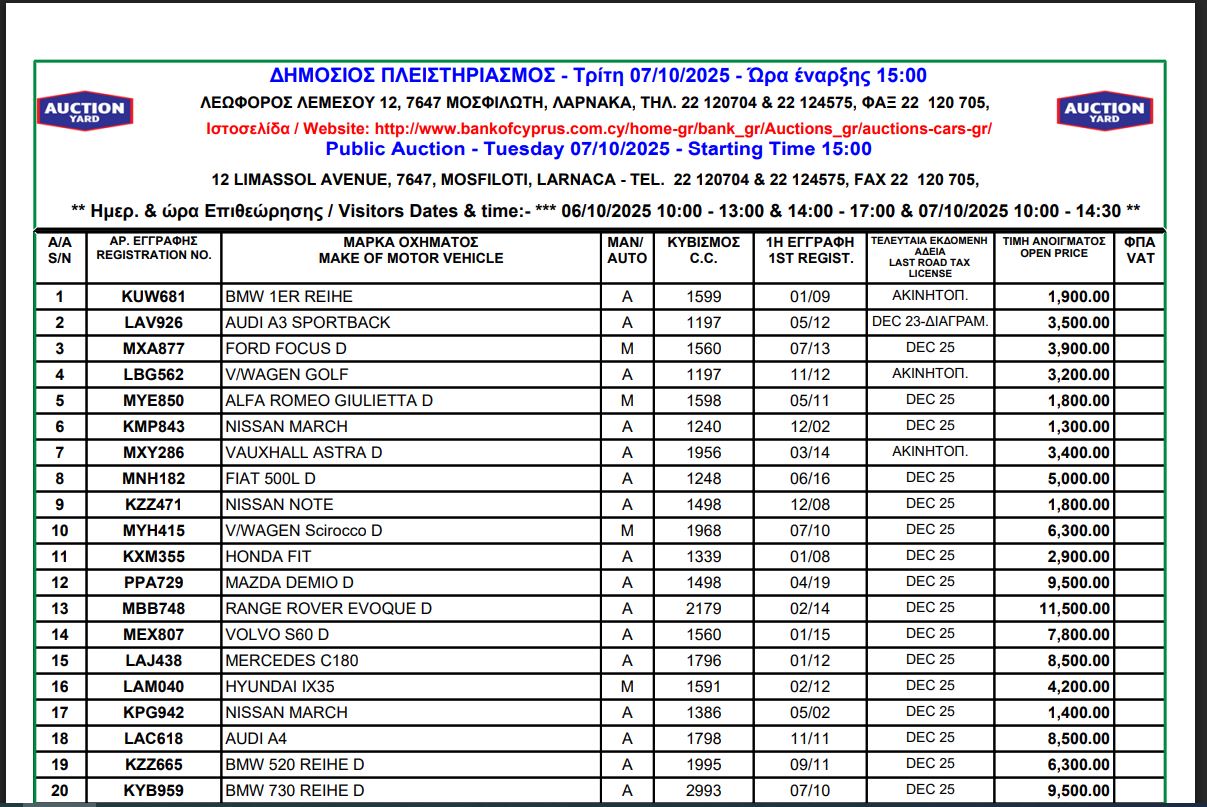 AUCTION YARD

ΔΗΜΟΣΙΟΣ ΠΛΕΙΣΤΗΡΙΑΣΜΟΣ - Τρίτη 07/10/2025 - Ώρα έναρξης 15:00

ΛΕΩΦΟΡΟΣ ΛΕΜΕΣΟΥ 12, 7647 ΜΟΣΦΙΛΩΤΗ, ΛΑΡΝΑΚΑ, ΤΗΛ. 22 120704 & 22 124575, ΦΑΞ 22 120 705,

Ιστοσελίδα / Website: http://www.bankofcyprus.com.cy/home-gr/bank_gr/Auctions_gr/auctions-cars-gr/

Public Auction - Tuesday 07/10/2025 - Starting Time 15:00

AUCTION YARD

12 LIMASSOL AVENUE, 7647, MOSFILOTI, LARNACA - TEL. 22 120704 & 22 124575, FAX 22 120 705,

** Ημερ. & ώρα Επιθεώρησης / Visitors Dates & time:- *** 06/10/2025 10:00 - 13:00 & 14:00 - 17:00 & 07/10/2025 10:00 - 14:30 **

| A/A S/N | ΑΡ. ΕΓΓΡΑΦΗΣ REGISTRATION NO. | ΜΑΡΚΑ ΟΧΗΜΑΤΟΣ MAKE OF MOTOR VEHICLE | MAN/ AUTO | ΚΥΒΙΣΜΟΣ C.C. | 1Η ΕΓΓΡΑΦΗ 1ST REGIST. | ΤΕΛΕΥΤΑΙΑ ΕΚΔΟΜΕΝΗ ΑΔΕΙΑ LAST ROAD TAX LICENSE | ΤΙΜΗ ΑΝΟΙΓΜΑΤΟΣ OPEN PRICE | ΦΠΑ VAT |
|---|---|---|---|---|---|---|---|---|
| 1 | KUW681 | BMW 1ER REIHE | A | 1599 | 01/09 | ΑΚΙΝΗΤΟΠ. | 1,900.00 | |
| 2 | LAV926 | AUDI A3 SPORTBACK | A | 1197 | 05/12 | DEC 23-ΔΙΑΓΡΑΜ. | 3,500.00 | |
| 3 | MXA877 | FORD FOCUS D | M | 1560 | 07/13 | DEC 25 | 3,900.00 | |
| 4 | LBG562 | V/WAGEN GOLF | A | 1197 | 11/12 | ΑΚΙΝΗΤΟΠ. | 3,200.00 | |
| 5 | MYE850 | ALFA ROMEO GIULIETTA D | M | 1598 | 05/11 | DEC 25 | 1,800.00 | |
| 6 | KMP843 | NISSAN MARCH | A | 1240 | 12/02 | DEC 25 | 1,300.00 | |
| 7 | MXY286 | VAUXHALL ASTRA D | A | 1956 | 03/14 | ΑΚΙΝΗΤΟΠ. | 3,400.00 | |
| 8 | MNH182 | FIAT 500L D | A | 1248 | 06/16 | DEC 25 | 5,000.00 | |
| 9 | KZZ471 | NISSAN NOTE | A | 1498 | 12/08 | DEC 25 | 1,800.00 | |
| 10 | MYH415 | V/WAGEN Scirocco D | M | 1968 | 07/10 | DEC 25 | 6,300.00 | |
| 11 | KXM355 | HONDA FIT | A | 1339 | 01/08 | DEC 25 | 2,900.00 | |
| 12 | PPA729 | MAZDA DEMIO D | A | 1498 | 04/19 | DEC 25 | 9,500.00 | |
| 13 | MBB748 | RANGE ROVER EVOQUE D | A | 2179 | 02/14 | DEC 25 | 11,500.00 | |
| 14 | MEX807 | VOLVO S60 D | A | 1560 | 01/15 | DEC 25 | 7,800.00 | |
| 15 | LAJ438 | MERCEDES C180 | A | 1796 | 01/12 | DEC 25 | 8,500.00 | |
| 16 | LAM040 | HYUNDAI IX35 | M | 1591 | 02/12 | DEC 25 | 4,200.00 | |
| 17 | KPG942 | NISSAN MARCH | A | 1386 | 05/02 | DEC 25 | 1,400.00 | |
| 18 | LAC618 | AUDI A4 | A | 1798 | 11/11 | DEC 25 | 8,500.00 | |
| 19 | KZZ665 | BMW 520 REIHE D | A | 1995 | 09/11 | DEC 25 | 6,300.00 | |
| 20 | KYB959 | BMW 730 REIHE D | A | 2993 | 07/10 | DEC 25 | 9,500.00 | |